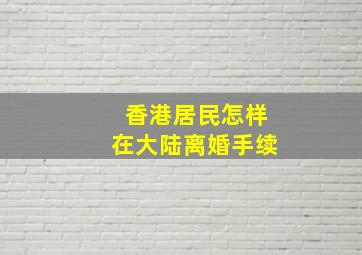 香港居民怎样
在大陆离婚手续